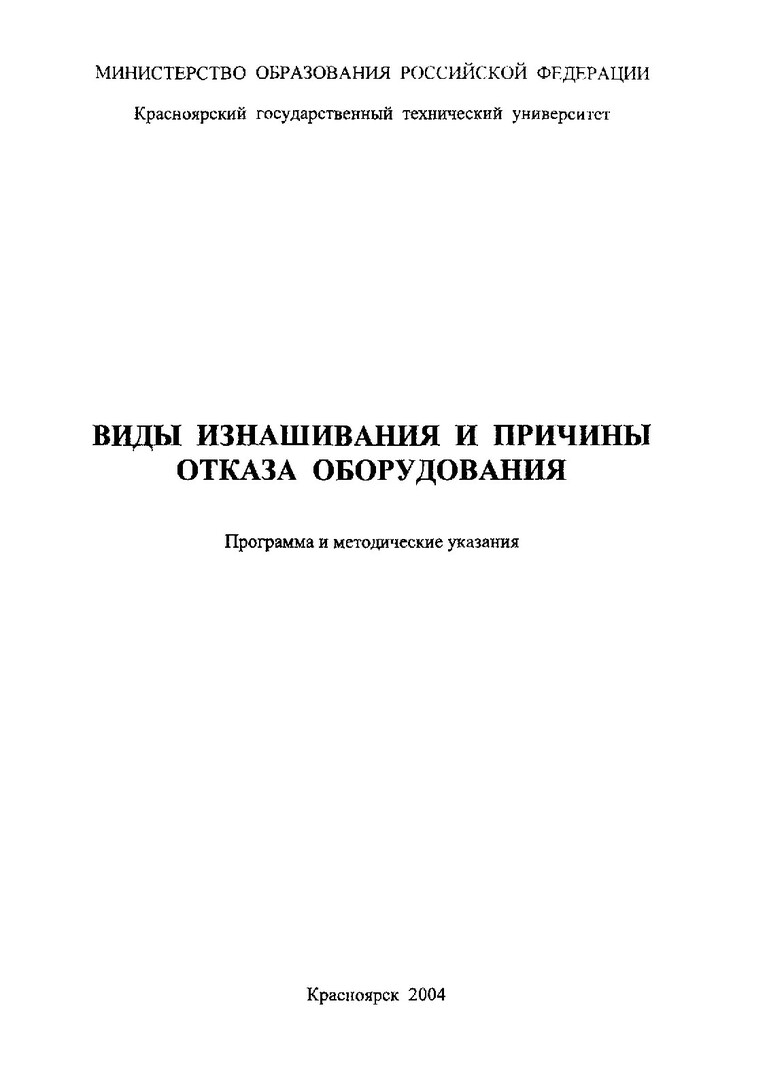 МИНИСТЕРСТВО ОБРАЗОВАНИЯ РОССИЙСКОЙ ФЕДЕРАЦИИ

Красноярский государственный технический университет

ВИДЫ ИЗНАШИВАНИЯ И ПРИЧИНЫ ОТКАЗА ОБОРУДОВАНИЯ

Программа и методические указания

Красноярск 2004